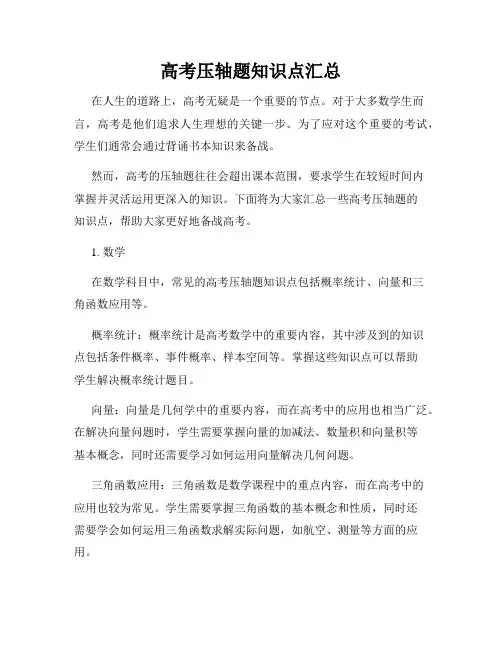 高考压轴题知识点汇总

在人生的道路上，高考无疑是一个重要的节点。对于大多数学生而言，高考是他们追求人生理想的关键一步。为了应对这个重要的考试，学生们通常会通过背诵书本知识来备战。

然而，高考的压轴题往往会超出课本范围，要求学生在较短时间内掌握并灵活运用更深入的知识。下面将为大家汇总一些高考压轴题的知识点，帮助大家更好地备战高考。

1. 数学

在数学科目中，常见的高考压轴题知识点包括概率统计、向量和三角函数应用等。

概率统计：概率统计是高考数学中的重要内容，其中涉及到的知识点包括条件概率、事件概率、样本空间等。掌握这些知识点可以帮助学生解决概率统计题目。

向量：向量是几何学中的重要内容，而在高考中的应用也相当广泛。在解决向量问题时，学生需要掌握向量的加减法、数量积和向量积等基本概念，同时还需要学习如何运用向量解决几何问题。

三角函数应用：三角函数是数学课程中的重点内容，而在高考中的应用也较为常见。学生需要掌握三角函数的基本概念和性质，同时还需要学会如何运用三角函数求解实际问题，如航空、测量等方面的应用。